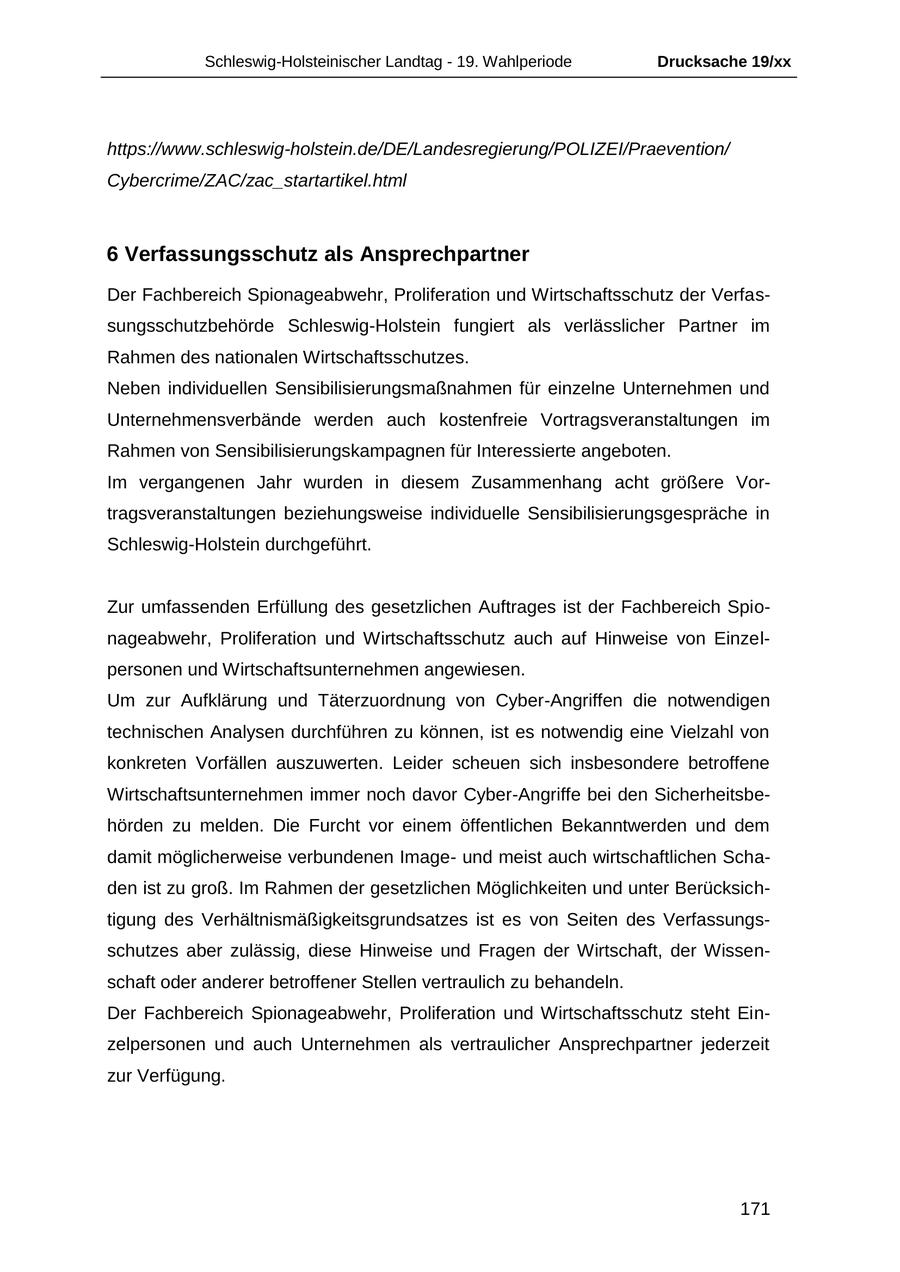 Schleswig-Holsteinischer Landtag - 19. Wahlperiode Drucksache 19/xx

https://www.schleswig-holstein.de/DE/Landesregierung/POLIZEI/Praevention/Cybercrime/ZAC/zac_startartikel.html

6 Verfassungsschutz als Ansprechpartner

Der Fachbereich Spionageabwehr, Proliferation und Wirtschaftsschutz der Verfassungsschutzbehörde Schleswig-Holstein fungiert als verlässlicher Partner im Rahmen des nationalen Wirtschaftsschutzes.
Neben individuellen Sensibilisierungsmaßnahmen für einzelne Unternehmen und Unternehmensverbände werden auch kostenfreie Vortragsveranstaltungen im Rahmen von Sensibilisierungskampagnen für Interessierte angeboten.
Im vergangenen Jahr wurden in diesem Zusammenhang acht größere Vortragsveranstaltungen beziehungsweise individuelle Sensibilisierungsgespräche in Schleswig-Holstein durchgeführt.

Zur umfassenden Erfüllung des gesetzlichen Auftrages ist der Fachbereich Spionageabwehr, Proliferation und Wirtschaftsschutz auch auf Hinweise von Einzelpersonen und Wirtschaftsunternehmen angewiesen.
Um zur Aufklärung und Täterzuordnung von Cyber-Angriffen die notwendigen technischen Analysen durchführen zu können, ist es notwendig eine Vielzahl von konkreten Vorfällen auszuwerten. Leider scheuen sich insbesondere betroffene Wirtschaftsunternehmen immer noch davor Cyber-Angriffe bei den Sicherheitsbehörden zu melden. Die Furcht vor einem öffentlichen Bekanntwerden und dem damit möglicherweise verbundenen Image- und meist auch wirtschaftlichen Schaden ist zu groß. Im Rahmen der gesetzlichen Möglichkeiten und unter Berücksichtigung des Verhältnismäßigkeitsgrundsatzes ist es von Seiten des Verfassungsschutzes aber zulässig, diese Hinweise und Fragen der Wirtschaft, der Wissenschaft oder anderer betroffener Stellen vertraulich zu behandeln.
Der Fachbereich Spionageabwehr, Proliferation und Wirtschaftsschutz steht Einzelpersonen und auch Unternehmen als vertraulicher Ansprechpartner jederzeit zur Verfügung.

171